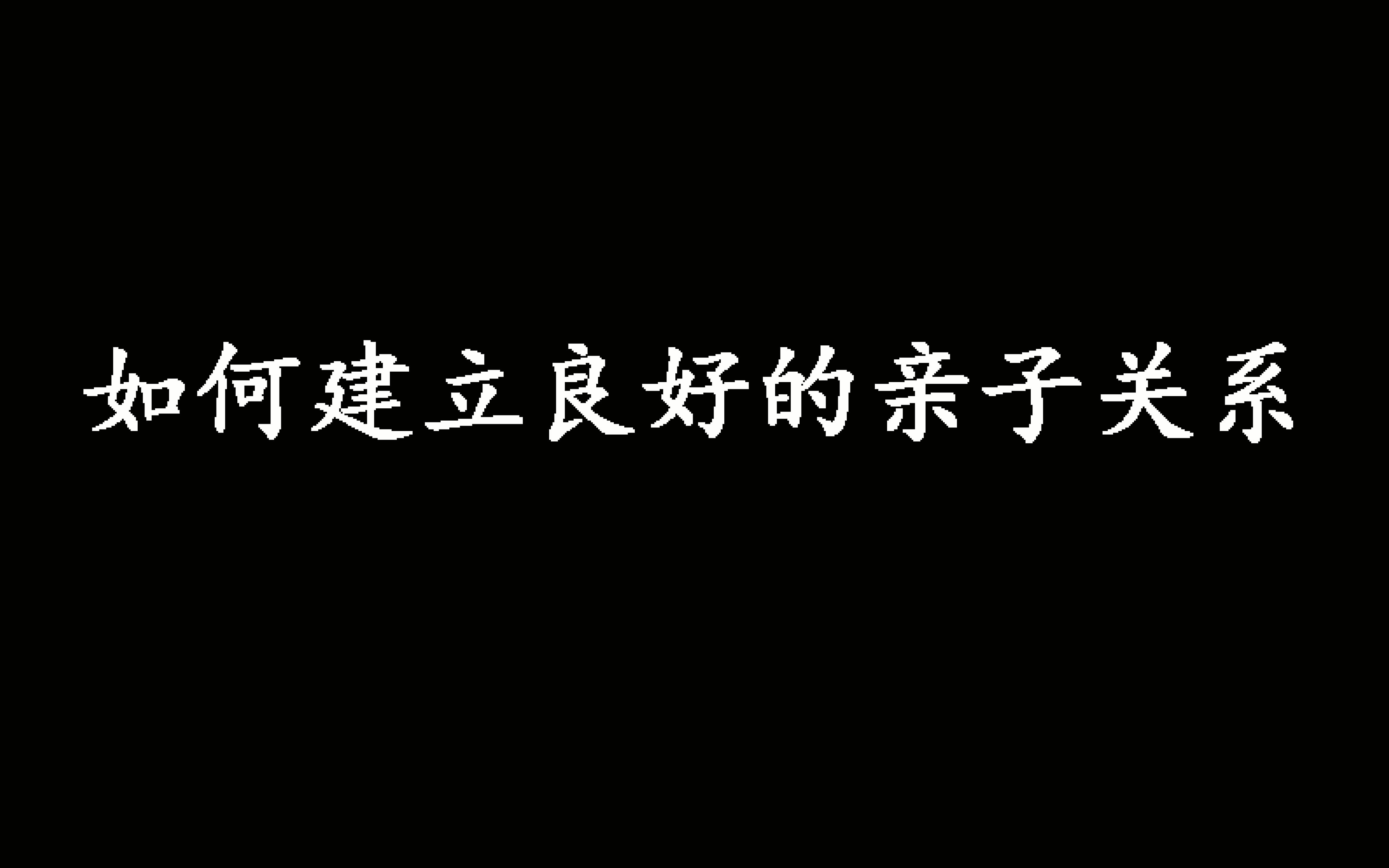 如何建立良好的亲子关系